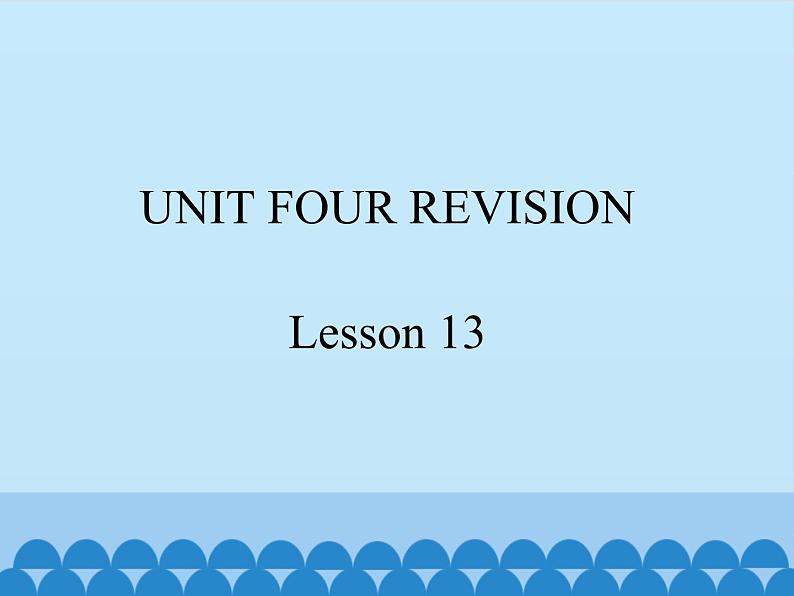 UNIT FOUR REVISION

Lesson 13